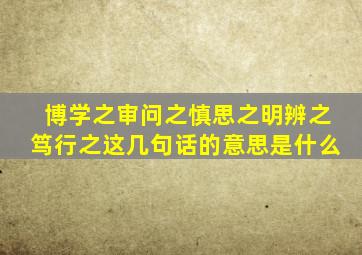 博学之审问之慎思之明辨之笃行之这几句话的意思是什么